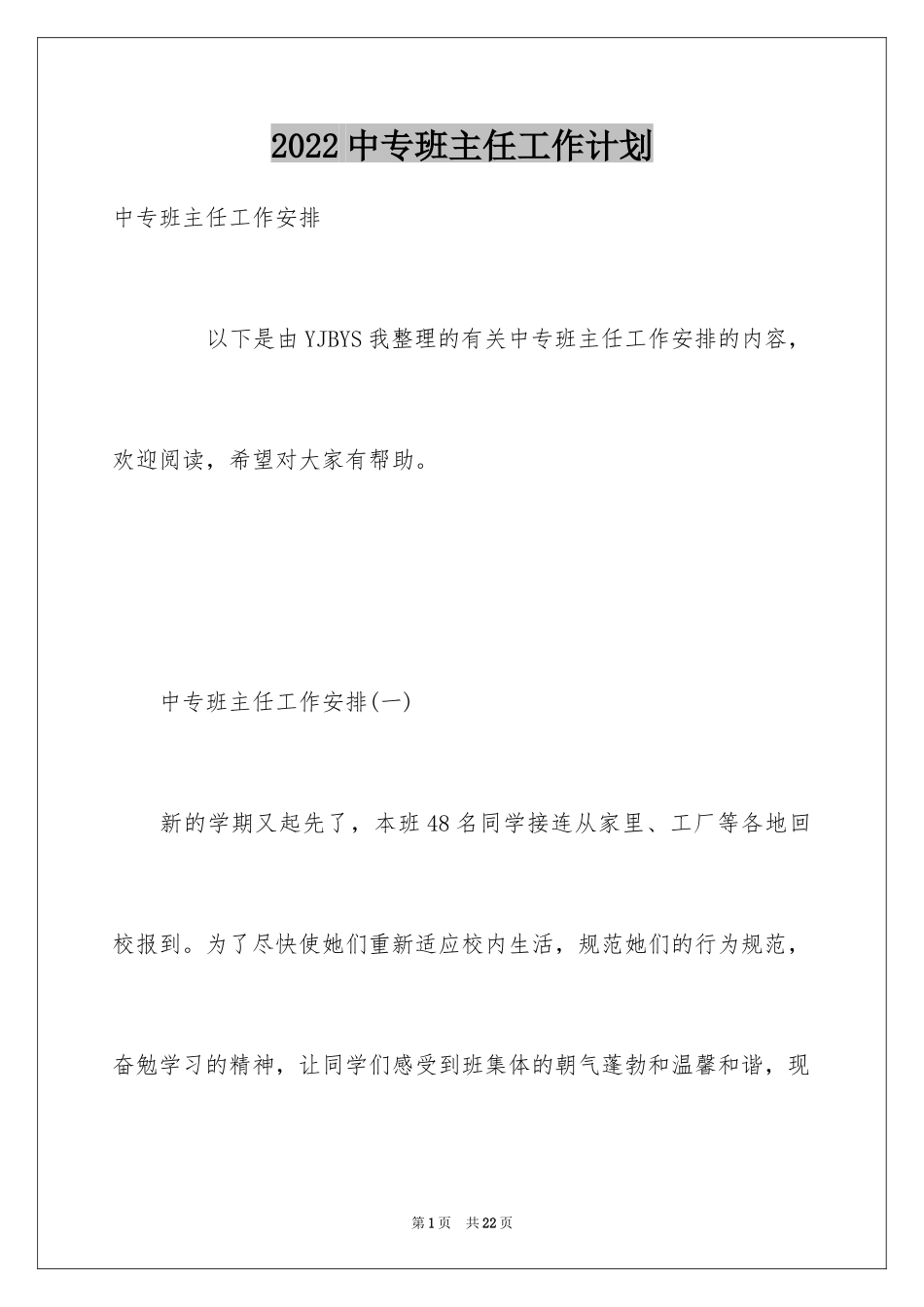 2022 中专班主任工作计划

中专班主任工作安排

以下是由 YJBYS 我整理的有关中专班主任工作安排的内容，欢迎阅读，希望对大家有帮助。

中专班主任工作安排(一)

新的学期又起先了，本班 48 名同学接连从家里、工厂等各地回校报到。为了尽快使她们重新适应校内生活，规范她们的行为规范，奋勉学习的精神，让同学们感受到班集体的朝气蓬勃和温馨和谐，现

第 1 页 共 22 页